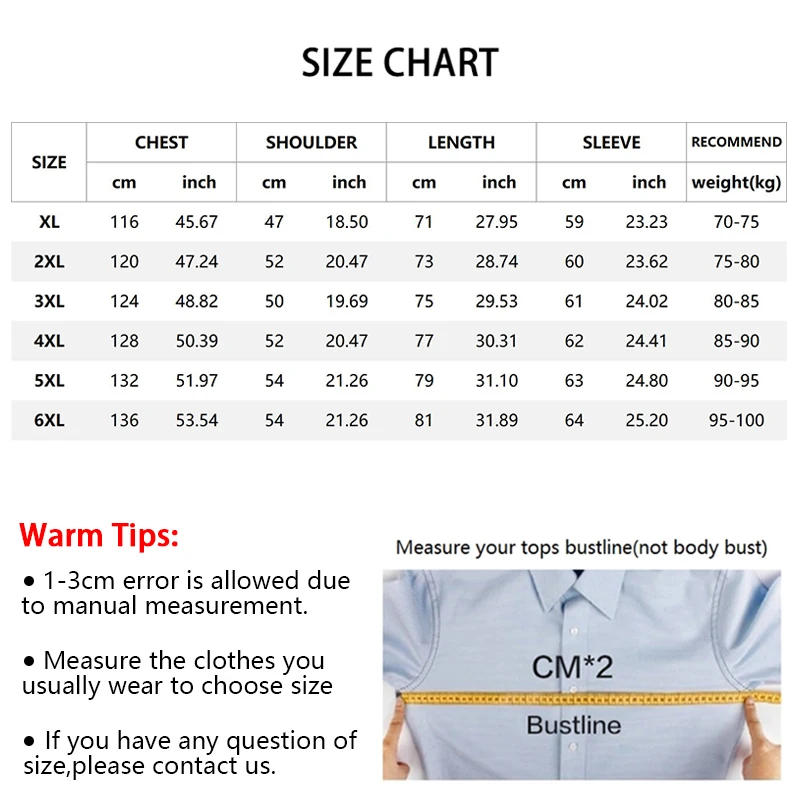 SIZE CHART

| SIZE | CHEST cm | CHEST inch | SHOULDER cm | SHOULDER inch | LENGTH cm | LENGTH inch | SLEEVE cm | SLEEVE inch | RECOMMEND weight(kg) |
|---|---|---|---|---|---|---|---|---|---|
| XL | 116 | 45.67 | 47 | 18.50 | 71 | 27.95 | 59 | 23.23 | 70-75 |
| 2XL | 120 | 47.24 | 52 | 20.47 | 73 | 28.74 | 60 | 23.62 | 75-80 |
| 3XL | 124 | 48.82 | 50 | 19.69 | 75 | 29.53 | 61 | 24.02 | 80-85 |
| 4XL | 128 | 50.39 | 52 | 20.47 | 77 | 30.31 | 62 | 24.41 | 85-90 |
| 5XL | 132 | 51.97 | 54 | 21.26 | 79 | 31.10 | 63 | 24.80 | 90-95 |
| 6XL | 136 | 53.54 | 54 | 21.26 | 81 | 31.89 | 64 | 25.20 | 95-100 |

Warm Tips:

• 1-3cm error is allowed due to manual measurement.

• Measure the clothes you usually wear to choose size

• If you have any question of size,please contact us.

Measure your tops bustline(not body bust)

CM*2

Bustline